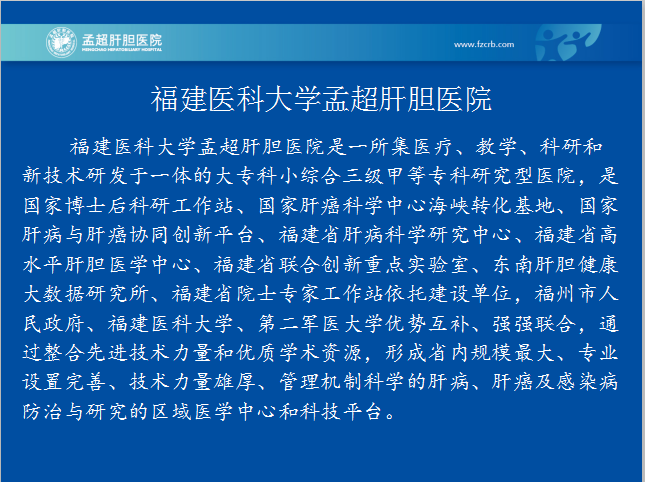 孟超肝胆医院
MENGCHAO HEPATOBILIARY HOSPITAL

www.fzcrb.com

福建医科大学孟超肝胆医院

福建医科大学孟超肝胆医院是一所集医疗、教学、科研和新技术研发于一体的大专科小综合三级甲等专科研究型医院，是国家博士后科研工作站、国家肝癌科学中心海峡转化基地、国家肝病与肝癌协同创新平台、福建省肝病科学研究中心、福建省高水平肝胆医学中心、福建省联合创新重点实验室、东南肝胆健康大数据研究所、福建省院士专家工作站依托建设单位，福州市人民政府、福建医科大学、第二军医大学优势互补、强强联合，通过整合先进技术力量和优质学术资源，形成省内规模最大、专业设置完善、技术力量雄厚、管理机制科学的肝病、肝癌及感染病防治与研究的区域医学中心和科技平台。